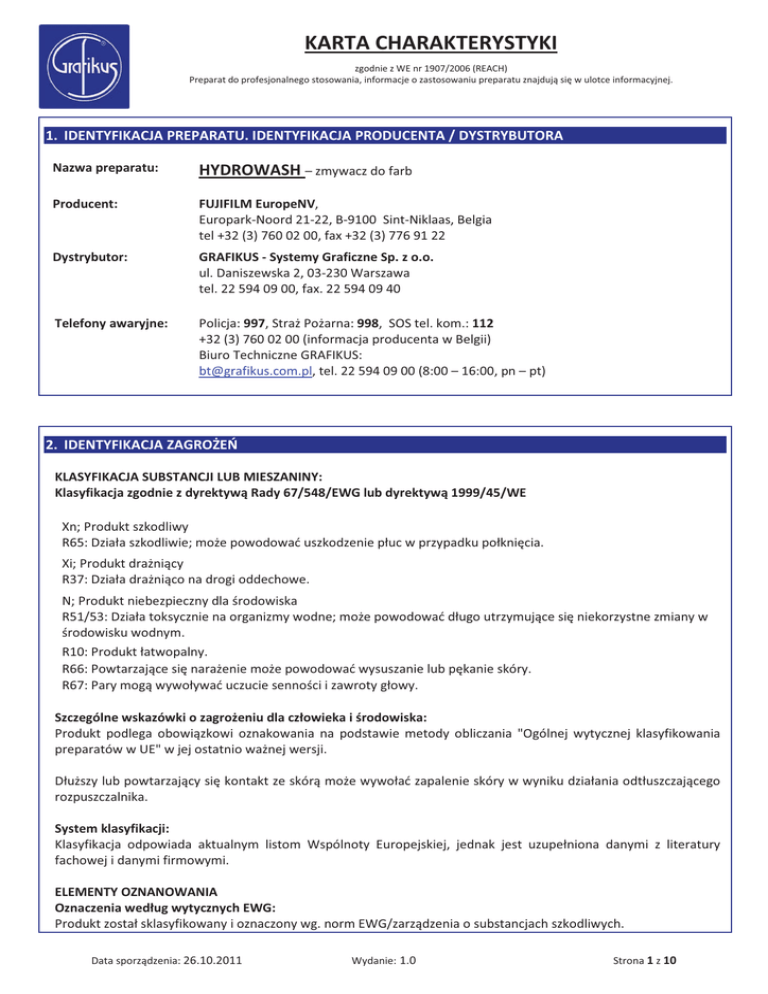 Grafikus

KARTA CHARAKTERYSTYKI

zgodnie z WE nr 1907/2006 (REACH)
Preparat do profesjonalnego stosowania, informacje o zastosowaniu preparatu znajdują się w ulotce informacyjnej.

1. IDENTYFIKACJA PREPARATU. IDENTYFIKACJA PRODUCENTA / DYSTRYBUTORA

Nazwa preparatu: HYDROWASH – zmywacz do farb

Producent: FUJIFILM EuropeNV, Europark-Noord 21-22, B-9100 Sint-Niklaas, Belgia tel +32 (3) 760 02 00, fax +32 (3) 776 91 22

Dystrybutor: GRAFIKUS - Systemy Graficzne Sp. z o.o. ul. Daniszewska 2, 03-230 Warszawa tel. 22 594 09 00, fax. 22 594 09 40

Telefony awaryjne: Policja: 997, Straż Pożarna: 998, SOS tel. kom.: 112
+32 (3) 760 02 00 (informacja producenta w Belgii)
Biuro Techniczne GRAFIKUS:
bt@grafikus.com.pl, tel. 22 594 09 00 (8:00 – 16:00, pn – pt)

2. IDENTYFIKACJA ZAGROŻEŃ

KLASYFIKACJA SUBSTANCJI LUB MIESZANINY:
Klasyfikacja zgodnie z dyrektywą Rady 67/548/EWG lub dyrektywą 1999/45/WE

Xn; Produkt szkodliwy
R65: Działa szkodliwie; może powodować uszkodzenie płuc w przypadku połknięcia.
Xi; Produkt drażniący
R37: Działa drażniąco na drogi oddechowe.
N; Produkt niebezpieczny dla środowiska
R51/53: Działa toksycznie na organizmy wodne; może powodować długo utrzymujące się niekorzystne zmiany w środowisku wodnym.
R10: Produkt łatwopalny.
R66: Powtarzające się narażenie może powodować wysuszanie lub pękanie skóry.
R67: Pary mogą wywoływać uczucie senności i zawroty głowy.

Szczególne wskazówki o zagrożeniu dla człowieka i środowiska:
Produkt podlega obowiązkowi oznakowania na podstawie metody obliczania "Ogólnej wytycznej klasyfikowania preparatów w UE" w jej ostatnio ważnej wersji.

Dłuższy lub powtarzający się kontakt ze skórą może wywołać zapalenie skóry w wyniku działania odtłuszczającego rozpuszczalnika.

System klasyfikacji:
Klasyfikacja odpowiada aktualnym listom Wspólnoty Europejskiej, jednak jest uzupełniona danymi z literatury fachowej i danymi firmowymi.

ELEMENTY OZNANOWANIA
Oznaczenia według wytycznych EWG:
Produkt został sklasyfikowany i oznaczony wg. norm EWG/zarządzenia o substancjach szkodliwych.

Data sporządzenia: 26.10.2011 Wydanie: 1.0 Strona 1 z 10